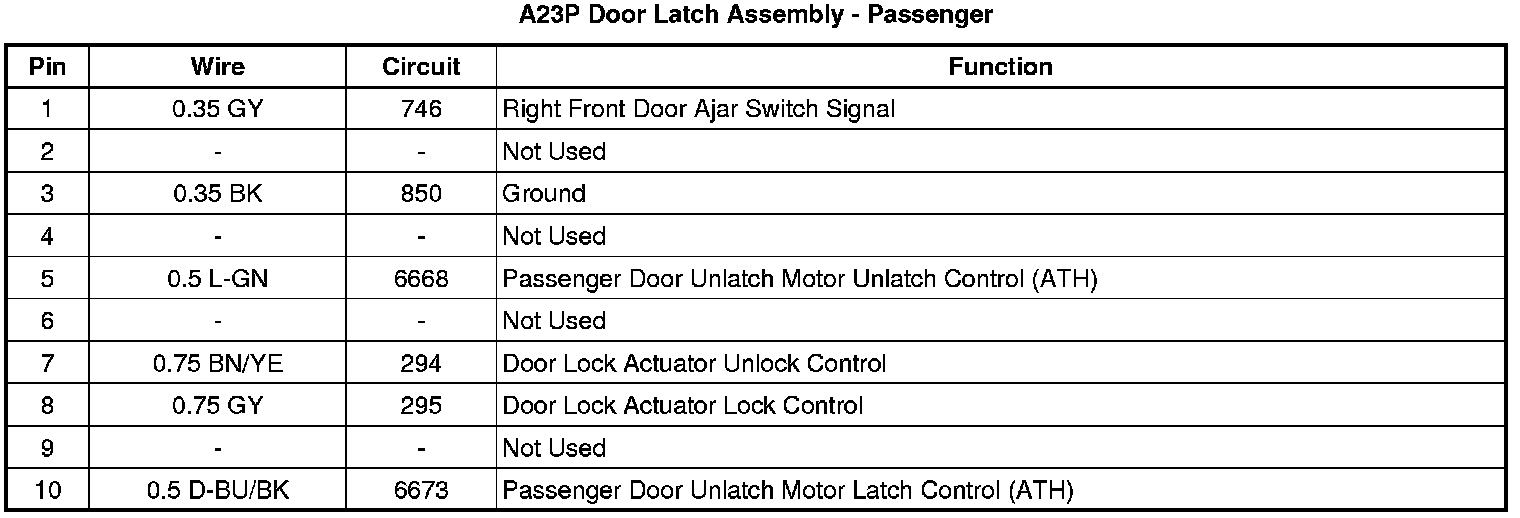 A23P Door Latch Assembly - Passenger

| Pin | Wire | Circuit | Function |
|---|---|---|---|
| 1 | 0.35 GY | 746 | Right Front Door Ajar Switch Signal |
| 2 | - | - | Not Used |
| 3 | 0.35 BK | 850 | Ground |
| 4 | - | - | Not Used |
| 5 | 0.5 L-GN | 6668 | Passenger Door Unlatch Motor Unlatch Control (ATH) |
| 6 | - | - | Not Used |
| 7 | 0.75 BN/YE | 294 | Door Lock Actuator Unlock Control |
| 8 | 0.75 GY | 295 | Door Lock Actuator Lock Control |
| 9 | - | - | Not Used |
| 10 | 0.5 D-BU/BK | 6673 | Passenger Door Unlatch Motor Latch Control (ATH) |